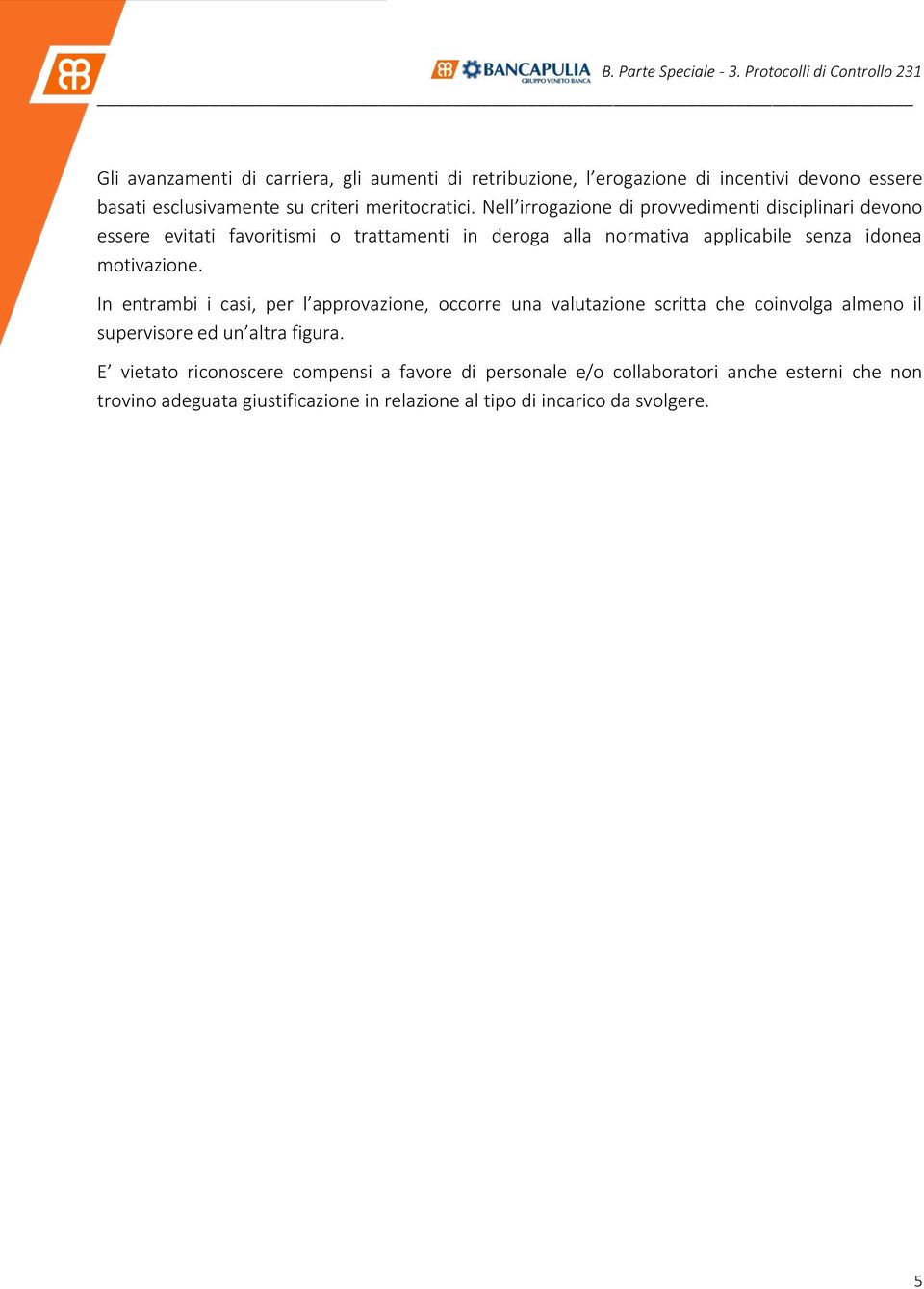 BANCAPULIA GRUPPO VENETO BANCA B. Parte Speciale - 3. Protocolli di Controllo 231

Gli avanzamenti di carriera, gli aumenti di retribuzione, l'erogazione di incentivi devono essere basati esclusivamente su criteri meritocratici. Nell'irrogazione di provvedimenti disciplinari devono essere evitati favoritismi o trattamenti in deroga alla normativa applicabile senza idonea motivazione.

In entrambi i casi, per l'approvazione, occorre una valutazione scritta che coinvolga almeno il supervisore ed un'altra figura.

E' vietato riconoscere compensi a favore di personale e/o collaboratori anche esterni che non trovino adeguata giustificazione in relazione al tipo di incarico da svolgere.

5